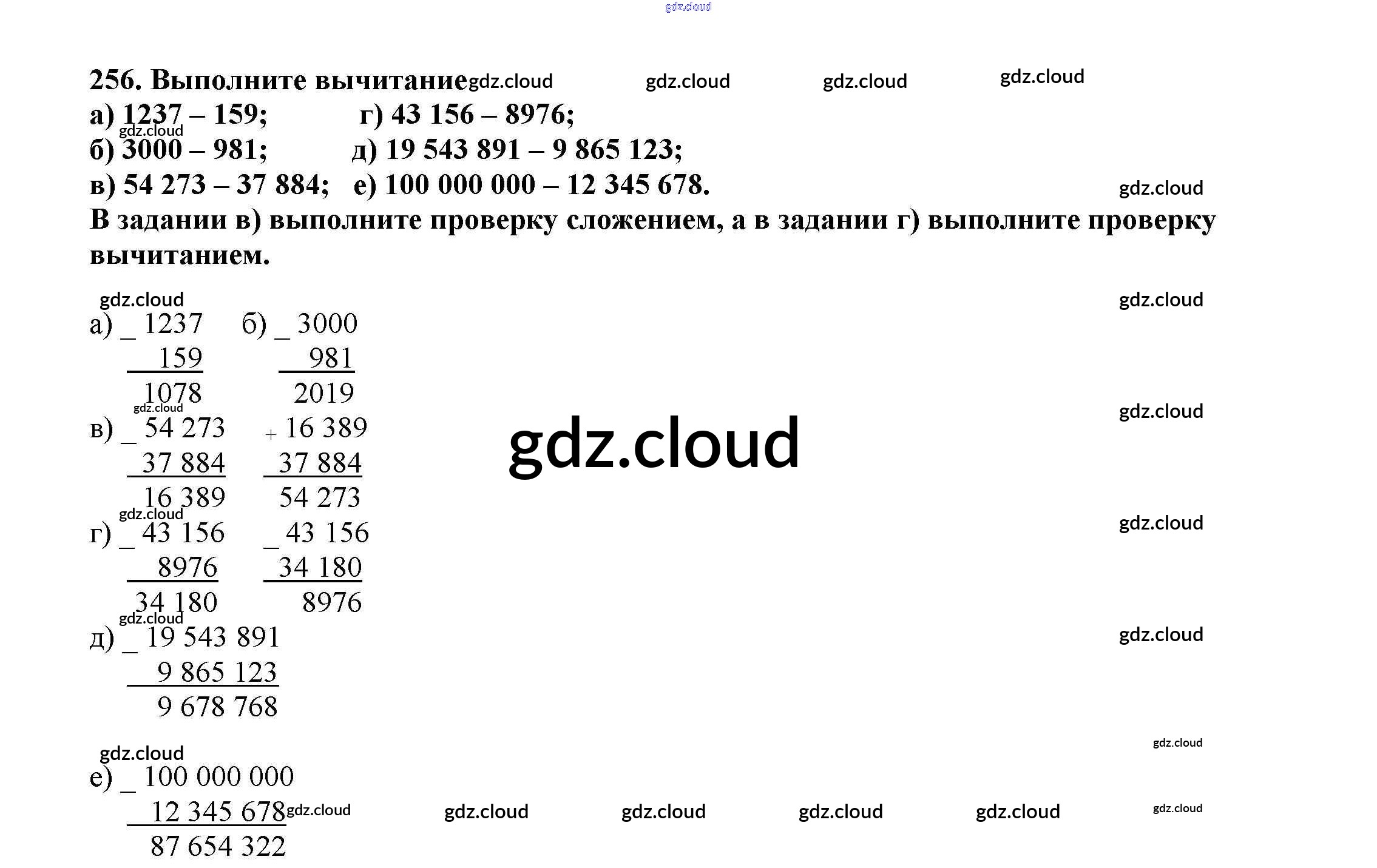 256. Выполните вычитание
а) 1237 – 159; г) 43 156 – 8976;
б) 3000 – 981; д) 19 543 891 – 9 865 123;
в) 54 273 – 37 884; е) 100 000 000 – 12 345 678.

В задании в) выполните проверку сложением, а в задании г) выполните проверку вычитанием.

а) _ 1237
159
1078

б) _ 3000
981
2019

в) _ 54 273
37 884
16 389

+ 16 389
37 884
54 273

г) _ 43 156
8976
34 180

_ 43 156
34 180
8976

д) _ 19 543 891
9 865 123
9 678 768

е) _ 100 000 000
12 345 678
87 654 322

gdz.cloud